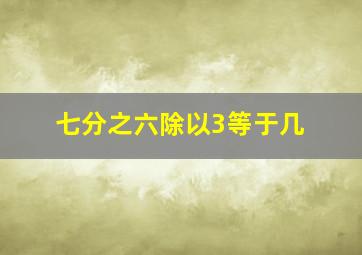 七分之六除以3等于几